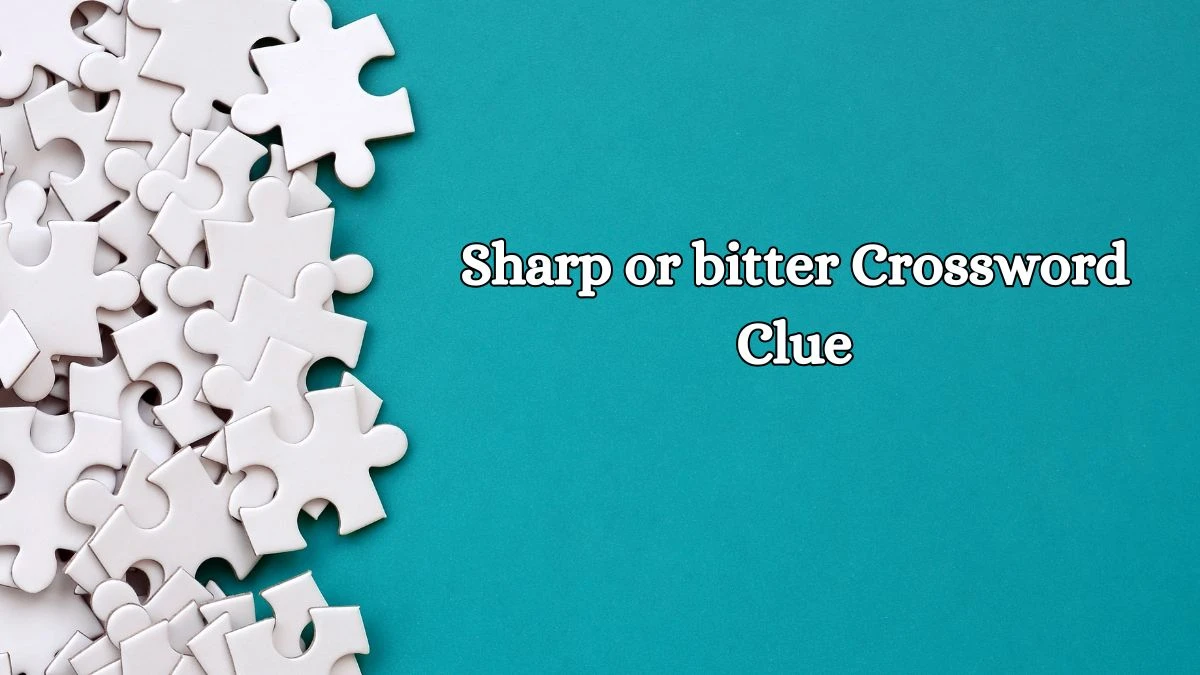 Sharp or bitter Crossword Clue